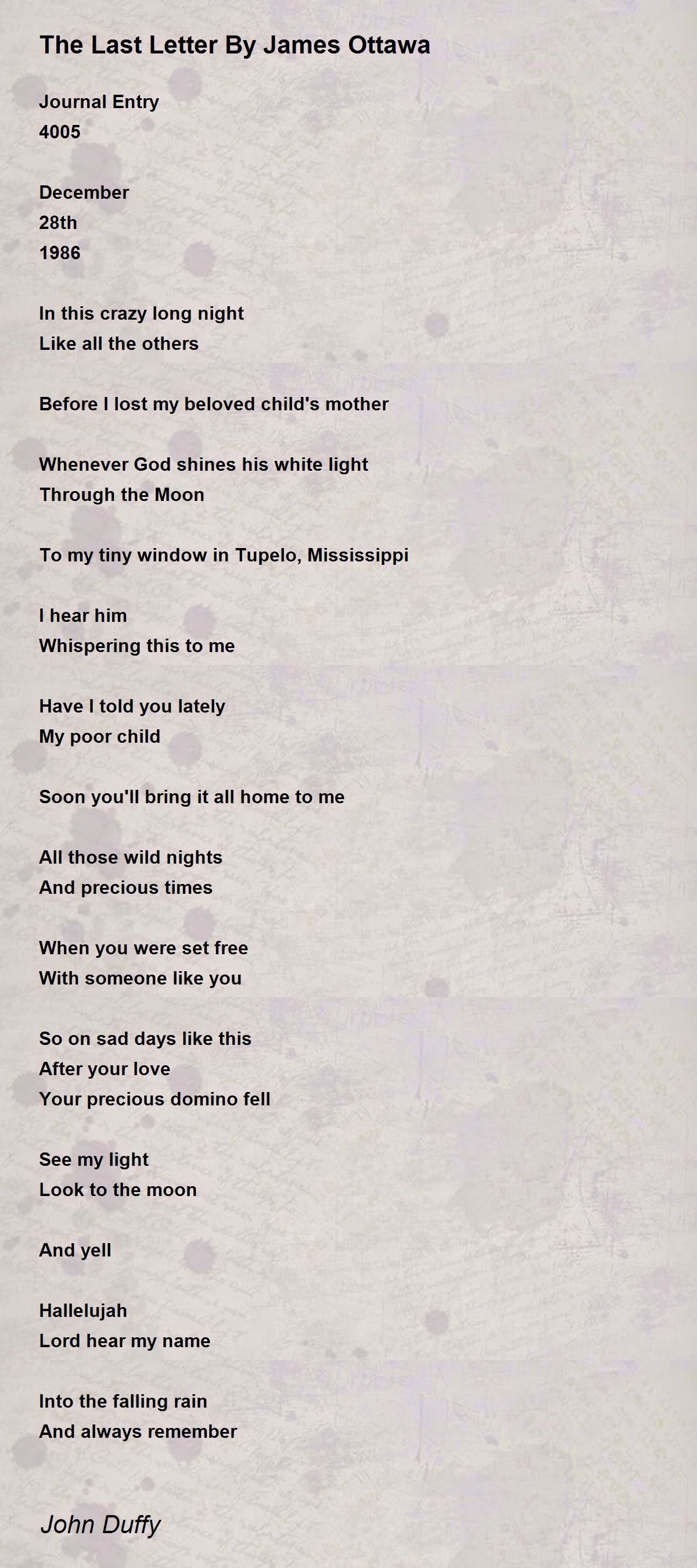 The Last Letter By James Ottawa

Journal Entry
4005

December
28th
1986

In this crazy long night
Like all the others

Before I lost my beloved child's mother

Whenever God shines his white light
Through the Moon

To my tiny window in Tupelo, Mississippi

I hear him
Whispering this to me

Have I told you lately
My poor child

Soon you'll bring it all home to me

All those wild nights
And precious times

When you were set free
With someone like you

So on sad days like this
After your love
Your precious domino fell

See my light
Look to the moon

And yell

Hallelujah
Lord hear my name

Into the falling rain
And always remember

John Duffy